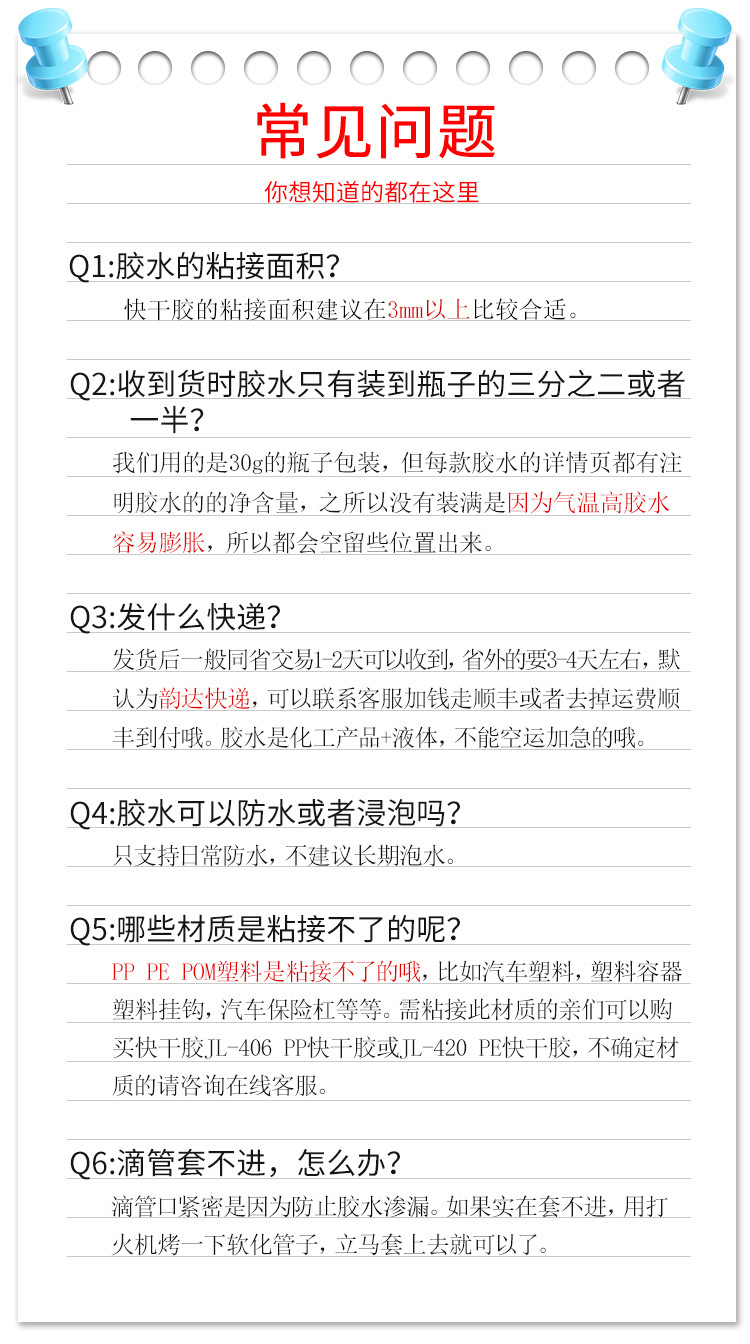 常见问题

你想知道的都在这里

Q1:胶水的粘接面积?

快干胶的粘接面积建议在3mm以上比较合适。

Q2:收到货时胶水只有装到瓶子的三分之二或者一半?

我们用的是30g的瓶子包装，但每款胶水的详情页都有注明胶水的的净含量，之所以没有装满是因为气温高胶水容易膨胀，所以都会空留些位置出来。

Q3:发什么快递?

发货后一般同省交易1-2天可以收到，省外的要3-4天左右，默认为韵达快递，可以联系客服加钱走顺丰或者去掉运费顺丰到付哦。胶水是化工产品+液体，不能空运加急的哦。

Q4:胶水可以防水或者浸泡吗?

只支持日常防水，不建议长期泡水。

Q5:哪些材质是粘接不了的呢?

PP PE POM塑料是粘接不了的哦，比如汽车塑料，塑料容器塑料挂钩，汽车保险杠等等。需粘接此材质的亲们可以购买快干胶JL-406 PP快干胶或JL-420 PE快干胶，不确定材质的请咨询在线客服。

Q6:滴管套不进，怎么办?

滴管口紧密是因为防止胶水渗漏。如果实在套不进，用打火机烤一下软化管子，立马套上去就可以了。